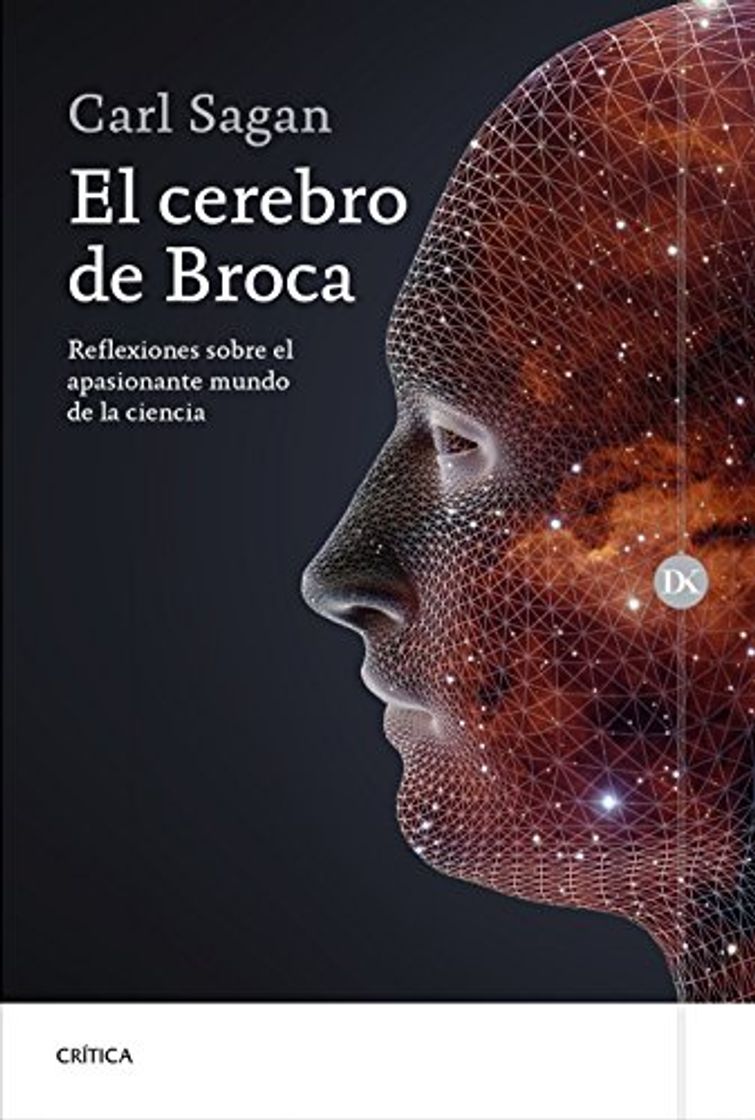 Carl Sagan

El cerebro de Broca

Reflexiones sobre el apasionante mundo de la ciencia

DK

CRÍTICA